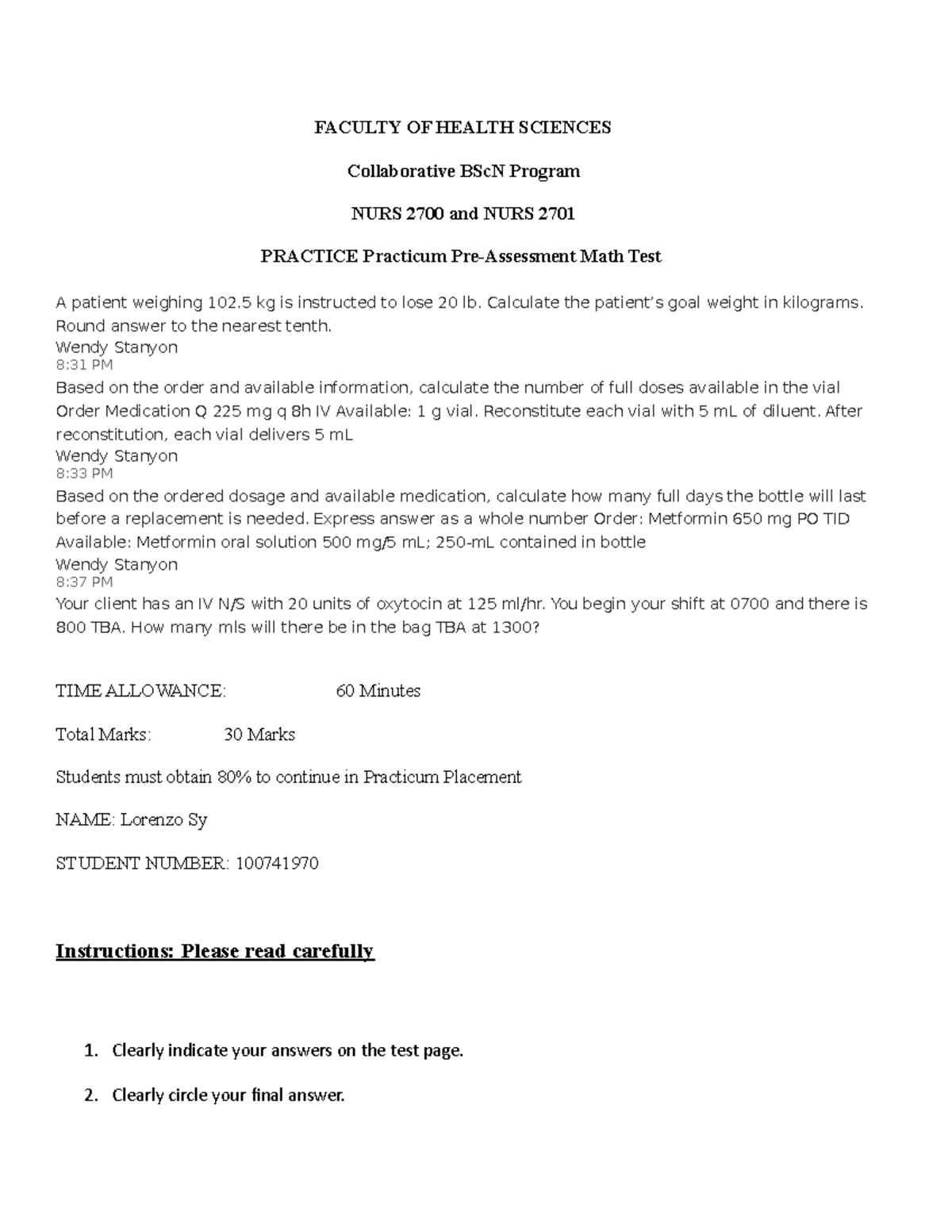 FACULTY OF HEALTH SCIENCES

Collaborative BScN Program

NURS 2700 and NURS 2701

PRACTICE Practicum Pre-Assessment Math Test

A patient weighing 102.5 kg is instructed to lose 20 lb. Calculate the patient's goal weight in kilograms. Round answer to the nearest tenth.
Wendy Stanyon
8:31 PM
Based on the order and available information, calculate the number of full doses available in the vial Order Medication Q 225 mg q 8h IV Available: 1 g vial. Reconstitute each vial with 5 mL of diluent. After reconstitution, each vial delivers 5 mL
Wendy Stanyon
8:33 PM
Based on the ordered dosage and available medication, calculate how many full days the bottle will last before a replacement is needed. Express answer as a whole number Order: Metformin 650 mg PO TID Available: Metformin oral solution 500 mg/5 mL; 250-mL contained in bottle
Wendy Stanyon
8:37 PM
Your client has an IV N/S with 20 units of oxytocin at 125 ml/hr. You begin your shift at 0700 and there is 800 TBA. How many mls will there be in the bag TBA at 1300?

TIME ALLOWANCE: 60 Minutes

Total Marks: 30 Marks

Students must obtain 80% to continue in Practicum Placement

NAME: Lorenzo Sy

STUDENT NUMBER: 100741970

Instructions: Please read carefully

1. Clearly indicate your answers on the test page.

2. Clearly circle your final answer.